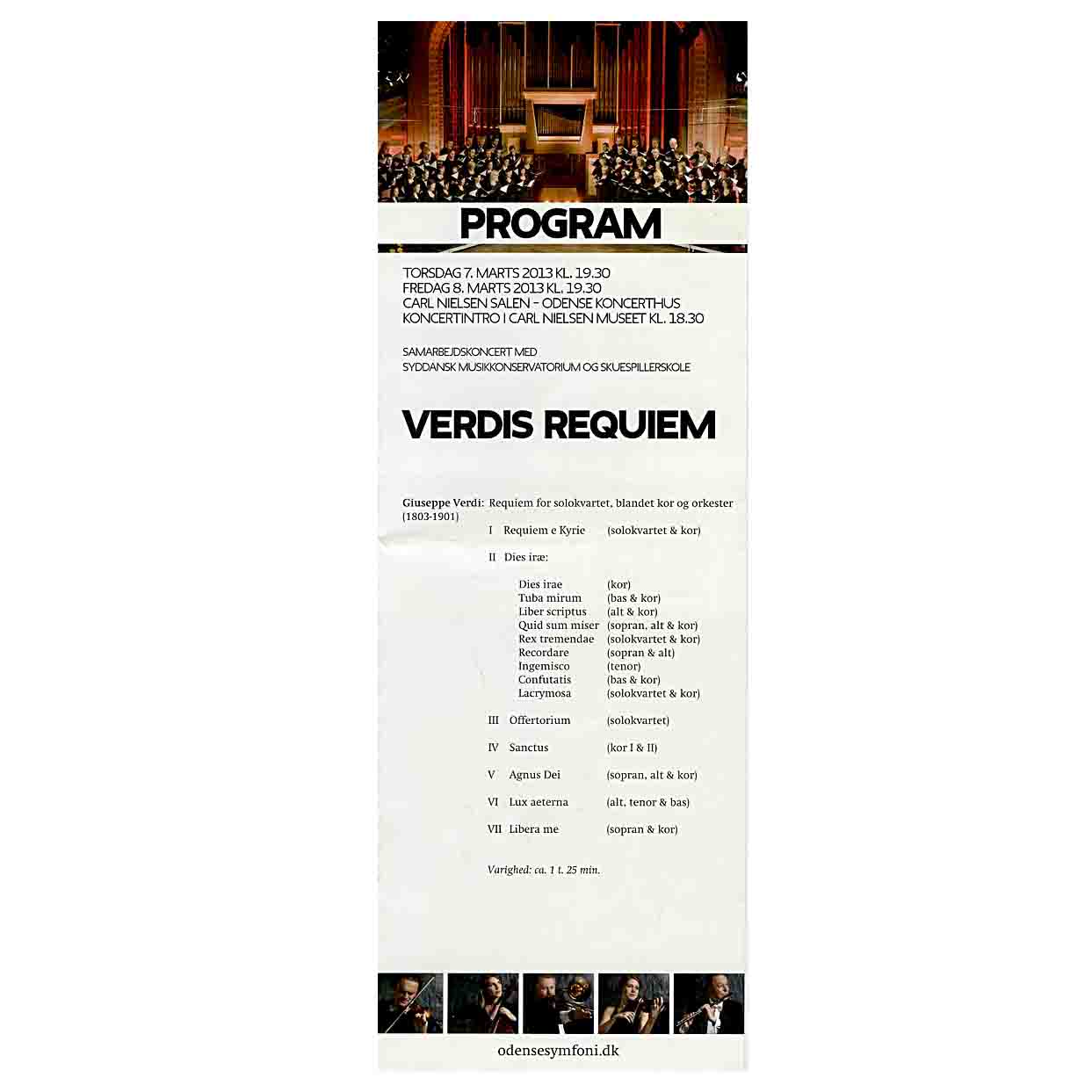 PROGRAM

TORSDAG 7. MARTS 2013 KL. 19.30
FREDAG 8. MARTS 2013 KL. 19.30
CARL NIELSEN SALEN - ODENSE KONCERTHUS
KONCERTINTRO I CARL NIELSEN MUSEET KL. 18.30

SAMARBEJDSKONCERT MED
SYDDANSK MUSIKKONSERVATORIUM OG SKUESPILLERSKOLE

VERDIS REQUIEM

Giuseppe Verdi: Requiem for solokvartet, blandet kor og orkester
(1803-1901)

I Requiem e Kyrie (solokvartet & kor)

II Dies iræ:

Dies irae (kor)
Tuba mirum (bas & kor)
Liber scriptus (alt & kor)
Quid sum miser (sopran, alt & kor)
Rex tremendae (solokvartet & kor)
Recordare (sopran & alt)
Ingemisco (tenor)
Confutatis (bas & kor)
Lacrymosa (solokvartet & kor)

III Offertorium (solokvartet)

IV Sanctus (kor I & II)

V Agnus Dei (sopran, alt & kor)

VI Lux aeterna (alt, tenor & bas)

VII Libera me (sopran & kor)

Varighed: ca. 1 t. 25 min.

odensesymfoni.dk